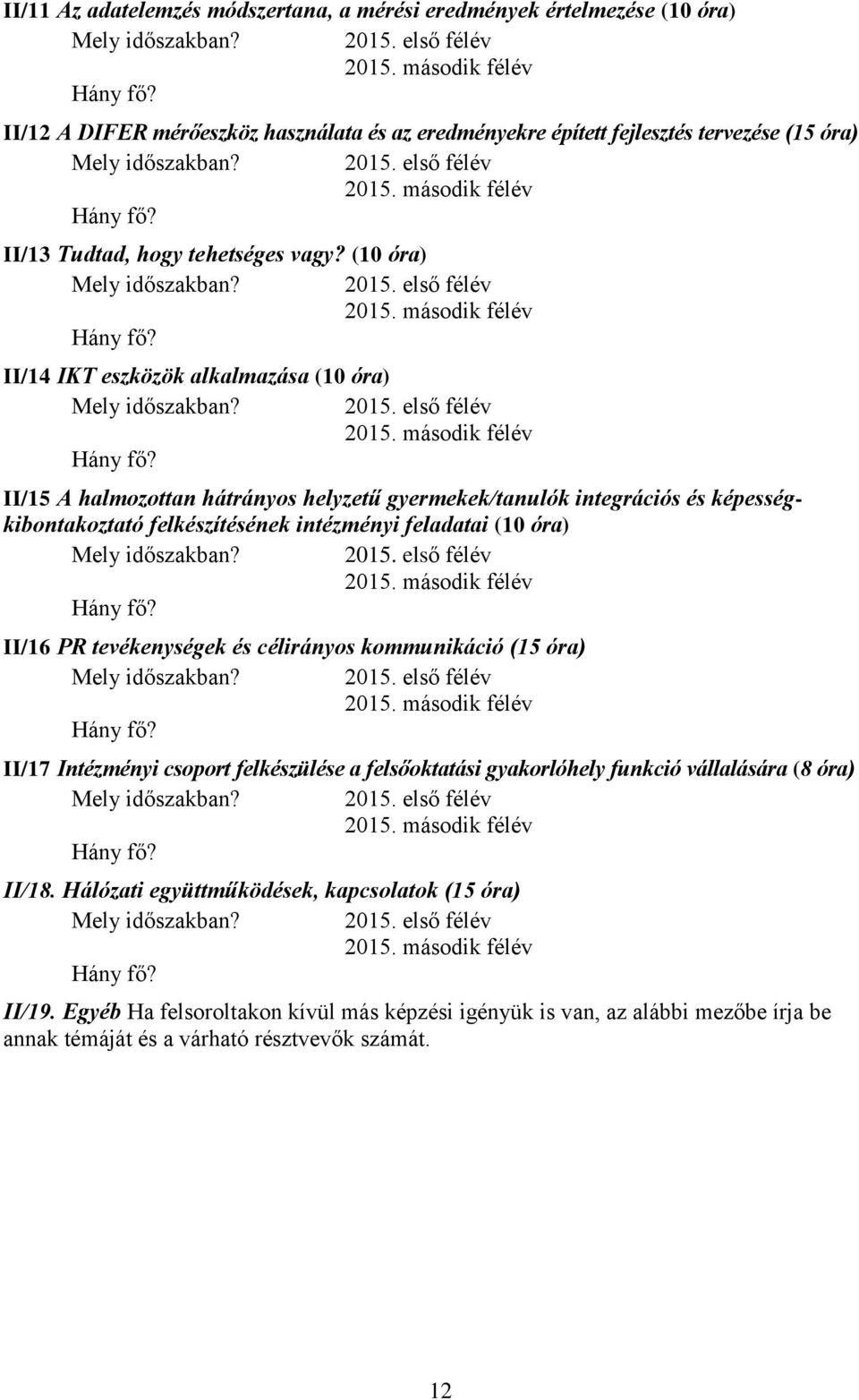 II/11 Az adatelemzés módszertana, a mérési eredmények értelmezése (10 óra)
Mely időszakban? 2015. első félév
2015. második félév
Hány fő?

II/12 A DIFER mérőeszköz használata és az eredményekre épített fejlesztés tervezése (15 óra)
Mely időszakban? 2015. első félév
2015. második félév
Hány fő?

II/13 Tudtad, hogy tehetséges vagy? (10 óra)
Mely időszakban? 2015. első félév
2015. második félév
Hány fő?

II/14 IKT eszközök alkalmazása (10 óra)
Mely időszakban? 2015. első félév
2015. második félév
Hány fő?

II/15 A halmozottan hátrányos helyzetű gyermekek/tanulók integrációs és képességkibontakoztató felkészítésének intézményi feladatai (10 óra)
Mely időszakban? 2015. első félév
2015. második félév
Hány fő?

II/16 PR tevékenységek és célirányos kommunikáció (15 óra)
Mely időszakban? 2015. első félév
2015. második félév
Hány fő?

II/17 Intézményi csoport felkészülése a felsőoktatási gyakorlóhely funkció vállalására (8 óra)
Mely időszakban? 2015. első félév
2015. második félév
Hány fő?

II/18. Hálózati együttműködések, kapcsolatok (15 óra)
Mely időszakban? 2015. első félév
2015. második félév
Hány fő?

II/19. Egyéb Ha felsoroltakon kívül más képzési igényük is van, az alábbi mezőbe írja be annak témáját és a várható résztvevők számát.

12